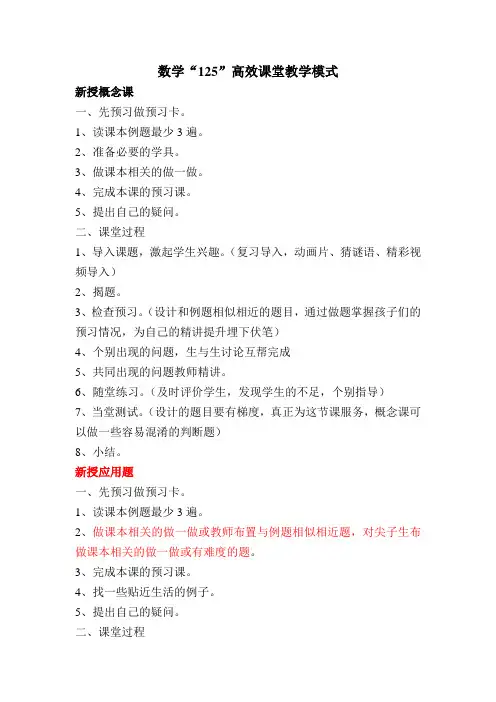 数学“125”高效课堂教学模式

新授概念课

一、先预习做预习卡。

1、读课本例题最少 3 遍。

2、准备必要的学具。

3、做课本相关的做一做。

4、完成本课的预习课。

5、提出自己的疑问。

二、课堂过程

1、导入课题，激起学生兴趣。（复习导入，动画片、猜谜语、精彩视频导入）

2、揭题。

3、检查预习。（设计和例题相似相近的题目，通过做题掌握孩子们的预习情况，为自己的精讲提升埋下伏笔）

4、个别出现的问题，生与生讨论互帮完成

5、共同出现的问题教师精讲。

6、随堂练习。（及时评价学生，发现学生的不足，个别指导）

7、当堂测试。（设计的题目要有梯度，真正为这节课服务，概念课可以做一些容易混淆的判断题）

8、小结。

新授应用题

一、先预习做预习卡。

1、读课本例题最少 3 遍。

2、做课本相关的做一做或教师布置与例题相似相近题，对尖子生布做课本相关的做一做或有难度的题。

3、完成本课的预习课。

4、找一些贴近生活的例子。

5、提出自己的疑问。

二、课堂过程